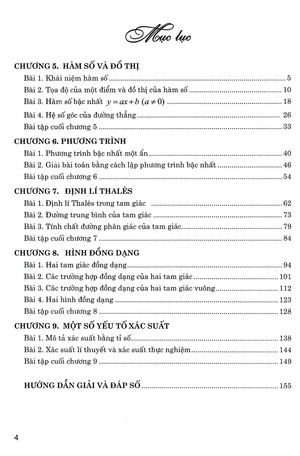 Mục lục

CHƯƠNG 5. HÀM SỐ VÀ ĐỒ THỊ
Bài 1. Khái niệm hàm số 5
Bài 2. Tọa độ của một điểm và đồ thị của hàm số 10
Bài 3. Hàm số bậc nhất $y = ax + b$ $(a \neq 0)$ 18
Bài 4. Hệ số góc của đường thẳng 26
Bài tập cuối chương 5 33

CHƯƠNG 6. PHƯƠNG TRÌNH
Bài 1. Phương trình bậc nhất một ẩn 40
Bài 2. Giải bài toán bằng cách lập phương trình bậc nhất 46
Bài tập cuối chương 6 54

CHƯƠNG 7. ĐỊNH LÍ THALÈS
Bài 1. Định lí Thalès trong tam giác 62
Bài 2. Đường trung bình của tam giác 73
Bài 3. Tính chất đường phân giác của tam giác 79
Bài tập cuối chương 7 84

CHƯƠNG 8. HÌNH ĐỒNG DẠNG
Bài 1. Hai tam giác đồng dạng 94
Bài 2. Các trường hợp đồng dạng của hai tam giác 101
Bài 3. Các trường hợp đồng dạng của hai tam giác vuông 112
Bài 4. Hai hình đồng dạng 123
Bài tập cuối chương 8 128

CHƯƠNG 9. MỘT SỐ YẾU TỐ XÁC SUẤT
Bài 1. Mô tả xác suất bằng tỉ số 138
Bài 2. Xác suất lí thuyết và xác suất thực nghiệm 144
Bài tập cuối chương 9 149

HƯỚNG DẪN GIẢI VÀ ĐÁP SỐ 155

4